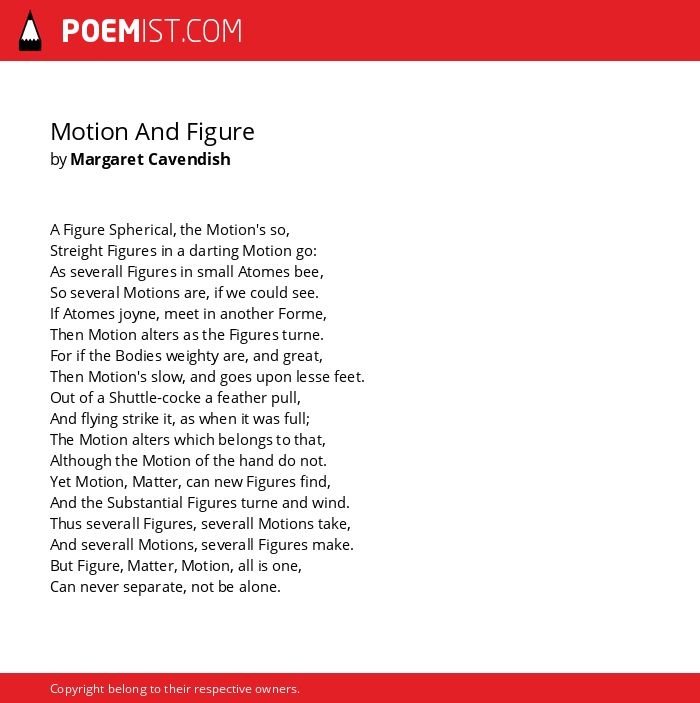 POEMIST.COM

Motion And Figure
by Margaret Cavendish

A Figure Spherical, the Motion's so,
Streight Figures in a darting Motion go:
As severall Figures in small Atomes bee,
So several Motions are, if we could see.
If Atomes joyne, meet in another Forme,
Then Motion alters as the Figures turne.
For if the Bodies weighty are, and great,
Then Motion's slow, and goes upon lesse feet.
Out of a Shuttle-cocke a feather pull,
And flying strike it, as when it was full;
The Motion alters which belongs to that,
Although the Motion of the hand do not.
Yet Motion, Matter, can new Figures find,
And the Substantial Figures turne and wind.
Thus severall Figures, severall Motions take,
And severall Motions, severall Figures make.
But Figure, Matter, Motion, all is one,
Can never separate, not be alone.

Copyright belong to their respective owners.